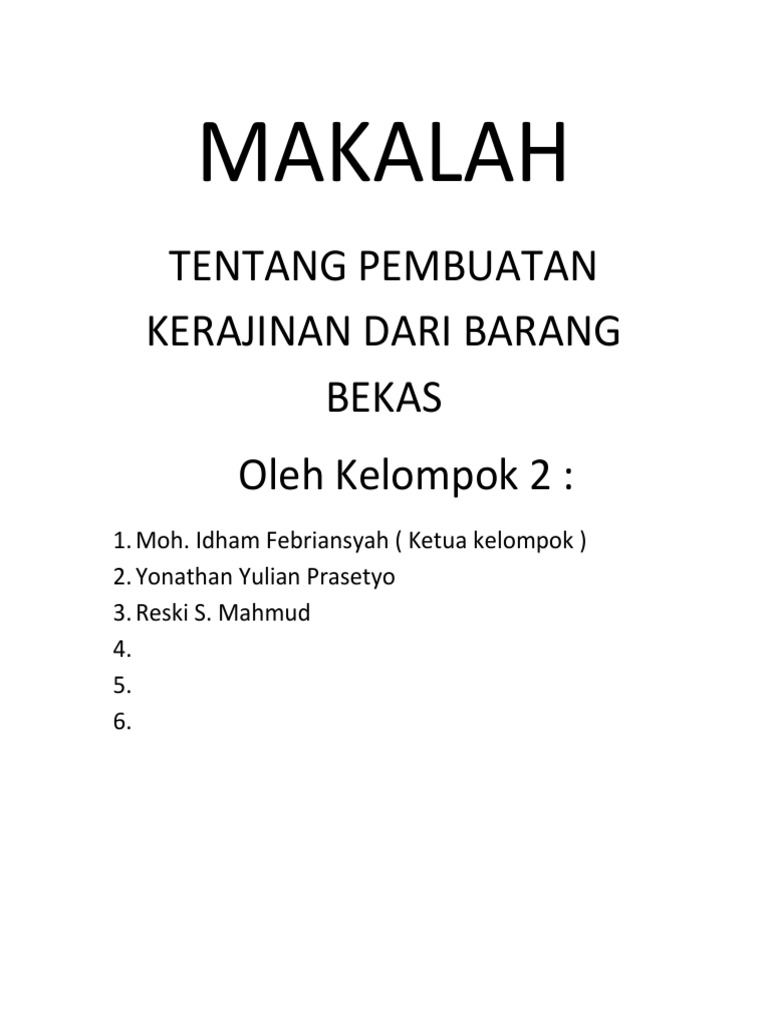 MAKALAH

TENTANG PEMBUATAN KERAJINAN DARI BARANG BEKAS

Oleh Kelompok 2 :

1. Moh. Idham Febriansyah ( Ketua kelompok )
2. Yonathan Yulian Prasetyo
3. Reski S. Mahmud
4.
5.
6.